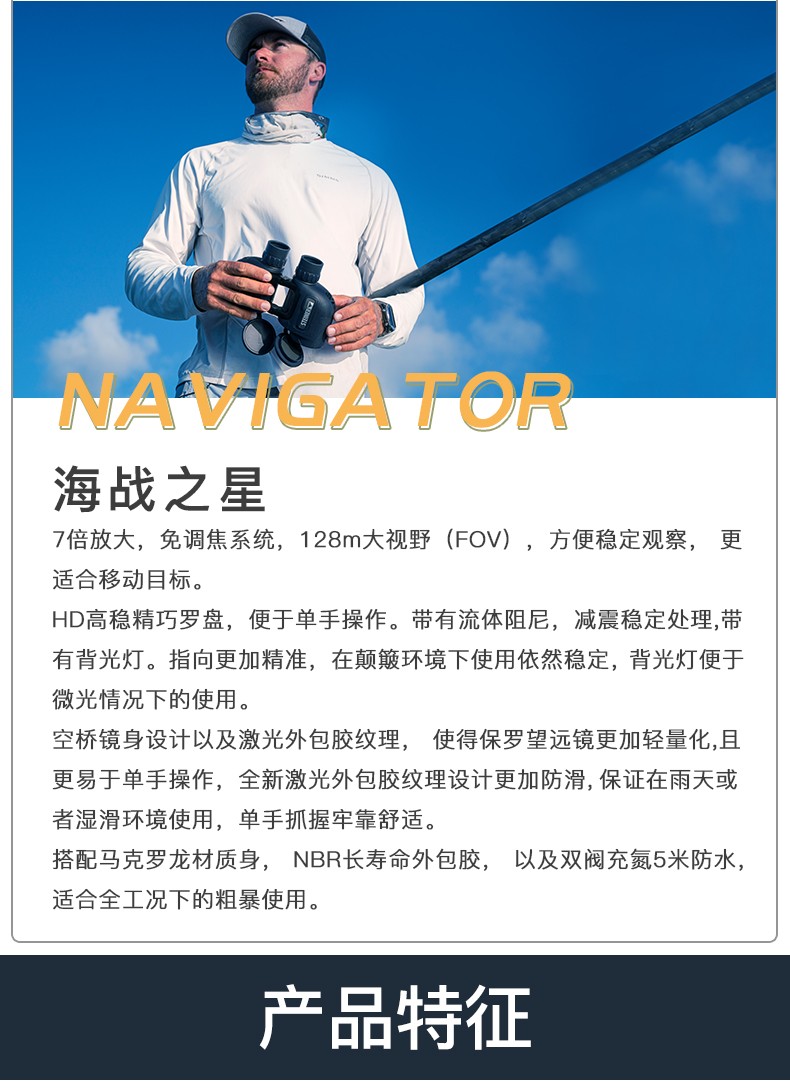 NAVIGATOR

海战之星

7倍放大，免调焦系统，128m大视野（FOV），方便稳定观察，更适合移动目标。

HD高稳精巧罗盘，便于单手操作。带有流体阻尼，减震稳定处理,带有背光灯。指向更加精准，在颠簸环境下使用依然稳定，背光灯便于微光情况下的使用。

空桥镜身设计以及激光外包胶纹理，使得保罗望远镜更加轻量化,且更易于单手操作，全新激光外包胶纹理设计更加防滑，保证在雨天或者湿滑环境使用，单手抓握牢靠舒适。

搭配马克罗龙材质身，NBR长寿命外包胶，以及双阀充氮5米防水，适合全工况下的粗暴使用。

产品特征